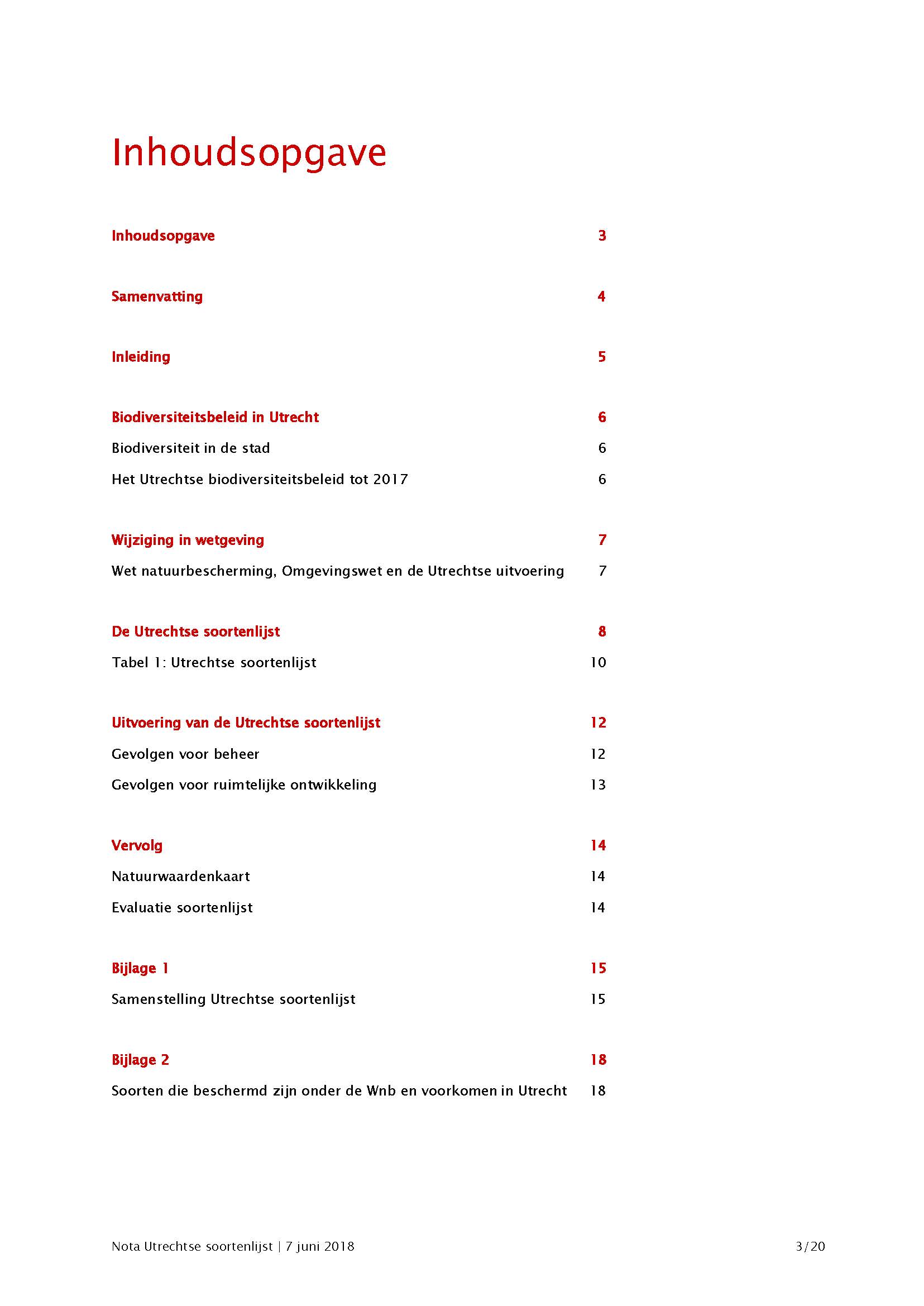 Inhoudsopgave

Inhoudsopgave 3

Samenvatting 4

Inleiding 5

Biodiversiteitsbeleid in Utrecht 6

Biodiversiteit in de stad 6

Het Utrechtse biodiversiteitsbeleid tot 2017 6

Wijziging in wetgeving 7

Wet natuurbescherming, Omgevingswet en de Utrechtse uitvoering 7

De Utrechtse soortenlijst 8

Tabel 1: Utrechtse soortenlijst 10

Uitvoering van de Utrechtse soortenlijst 12

Gevolgen voor beheer 12

Gevolgen voor ruimtelijke ontwikkeling 13

Vervolg 14

Natuurwaardenkaart 14

Evaluatie soortenlijst 14

Bijlage 1 15

Samenstelling Utrechtse soortenlijst 15

Bijlage 2 18

Soorten die beschermd zijn onder de Wnb en voorkomen in Utrecht 18

Nota Utrechtse soortenlijst | 7 juni 2018 3/20